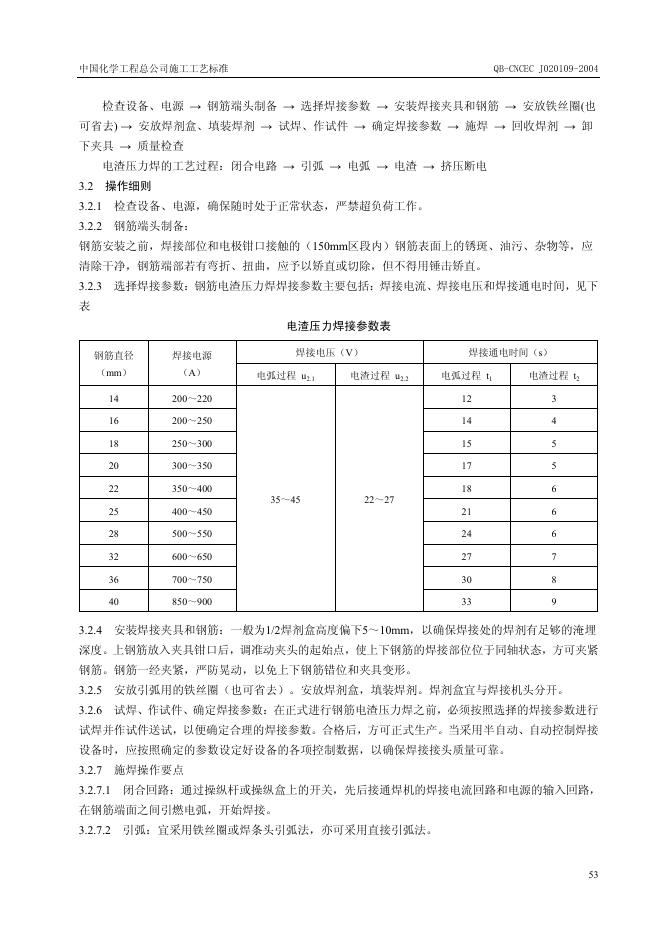 中国化学工程总公司施工工艺标准 QB-CNCEC J020109-2004

检查设备、电源 → 钢筋端头制备 → 选择焊接参数 → 安装焊接夹具和钢筋 → 安放铁丝圈(也可省去) → 安放焊剂盒、填装焊剂 → 试焊、作试件 → 确定焊接参数 → 施焊 → 回收焊剂 → 卸下夹具 → 质量检查

电渣压力焊的工艺过程：闭合电路 → 引弧 → 电弧 → 电渣 → 挤压断电

3.2 操作细则

3.2.1 检查设备、电源，确保随时处于正常状态，严禁超负荷工作。

3.2.2 钢筋端头制备：

钢筋安装之前，焊接部位和电极钳口接触的（150mm区段内）钢筋表面上的锈斑、油污、杂物等，应清除干净，钢筋端部若有弯折、扭曲，应予以矫直或切除，但不得用锤击矫直。

3.2.3 选择焊接参数：钢筋电渣压力焊焊接参数主要包括：焊接电流、焊接电压和焊接通电时间，见下表

电渣压力焊接参数表

| 钢筋直径（mm） | 焊接电源（A） | 焊接电压（V） | | 焊接通电时间（s） | |
|---|---|---|---|---|---|
| | | 电弧过程 $u_{2.1}$ | 电渣过程 $u_{2.2}$ | 电弧过程 $t_1$ | 电渣过程 $t_2$ |
| 14 | 200～220 | 35～45 | 22～27 | 12 | 3 |
| 16 | 200～250 | | | 14 | 4 |
| 18 | 250～300 | | | 15 | 5 |
| 20 | 300～350 | | | 17 | 5 |
| 22 | 350～400 | | | 18 | 6 |
| 25 | 400～450 | | | 21 | 6 |
| 28 | 500～550 | | | 24 | 6 |
| 32 | 600～650 | | | 27 | 7 |
| 36 | 700～750 | | | 30 | 8 |
| 40 | 850～900 | | | 33 | 9 |

3.2.4 安装焊接夹具和钢筋：一般为1/2焊剂盒高度偏下5～10mm，以确保焊接处的焊剂有足够的淹埋深度。上钢筋放入夹具钳口后，调准动夹头的起始点，使上下钢筋的焊接部位位于同轴状态，方可夹紧钢筋。钢筋一经夹紧，严防晃动，以免上下钢筋错位和夹具变形。

3.2.5 安放引弧用的铁丝圈（也可省去）。安放焊剂盒，填装焊剂。焊剂盒宜与焊接机头分开。

3.2.6 试焊、作试件、确定焊接参数：在正式进行钢筋电渣压力焊之前，必须按照选择的焊接参数进行试焊并作试件送试，以便确定合理的焊接参数。合格后，方可正式生产。当采用半自动、自动控制焊接设备时，应按照确定的参数设定好设备的各项控制数据，以确保焊接接头质量可靠。

3.2.7 施焊操作要点

3.2.7.1 闭合回路：通过操纵杆或操纵盒上的开关，先后接通焊机的焊接电流回路和电源的输入回路，在钢筋端面之间引燃电弧，开始焊接。

3.2.7.2 引弧：宜采用铁丝圈或焊条头引弧法，亦可采用直接引弧法。

53